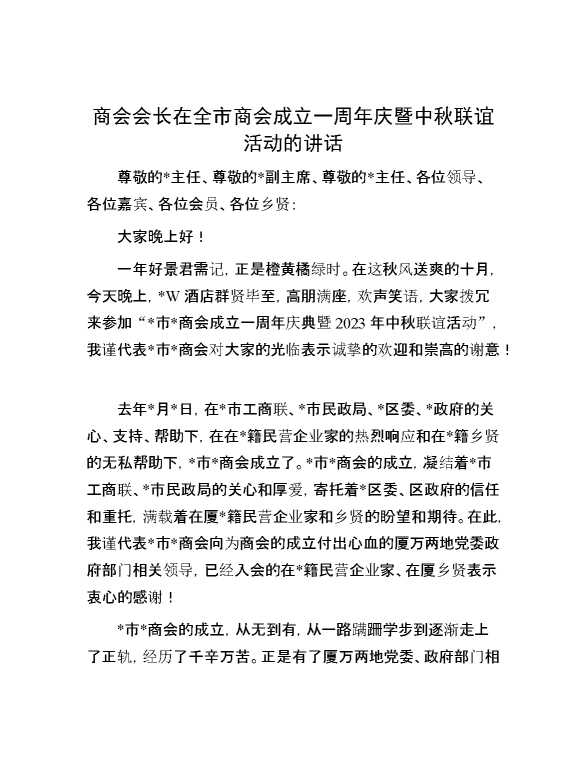 商会会长在全市商会成立一周年庆暨中秋联谊活动的讲话

尊敬的*主任、尊敬的*副主席、尊敬的*主任、各位领导、各位嘉宾、各位会员、各位乡贤：

大家晚上好！

一年好景君需记，正是橙黄橘绿时。在这秋风送爽的十月，今天晚上，*W酒店群贤毕至，高朋满座，欢声笑语，大家拨冗来参加“*市*商会成立一周年庆典暨2023年中秋联谊活动”，我谨代表*市*商会对大家的光临表示诚挚的欢迎和崇高的谢意！

去年*月*日，在*市工商联、*市民政局、*区委、*政府的关心、支持、帮助下，在在*籍民营企业家的热烈响应和在*籍乡贤的无私帮助下，*市*商会成立了。*市*商会的成立，凝结着*市工商联、*市民政局的关心和厚爱，寄托着*区委、区政府的信任和重托，满载着在厦*籍民营企业家和乡贤的盼望和期待。在此，我谨代表*市*商会向为商会的成立付出心血的厦万两地党委政府部门相关领导，已经入会的在*籍民营企业家、在厦乡贤表示衷心的感谢！

*市*商会的成立，从无到有，从一路蹒跚学步到逐渐走上了正轨，经历了千辛万苦。正是有了厦万两地党委、政府部门相